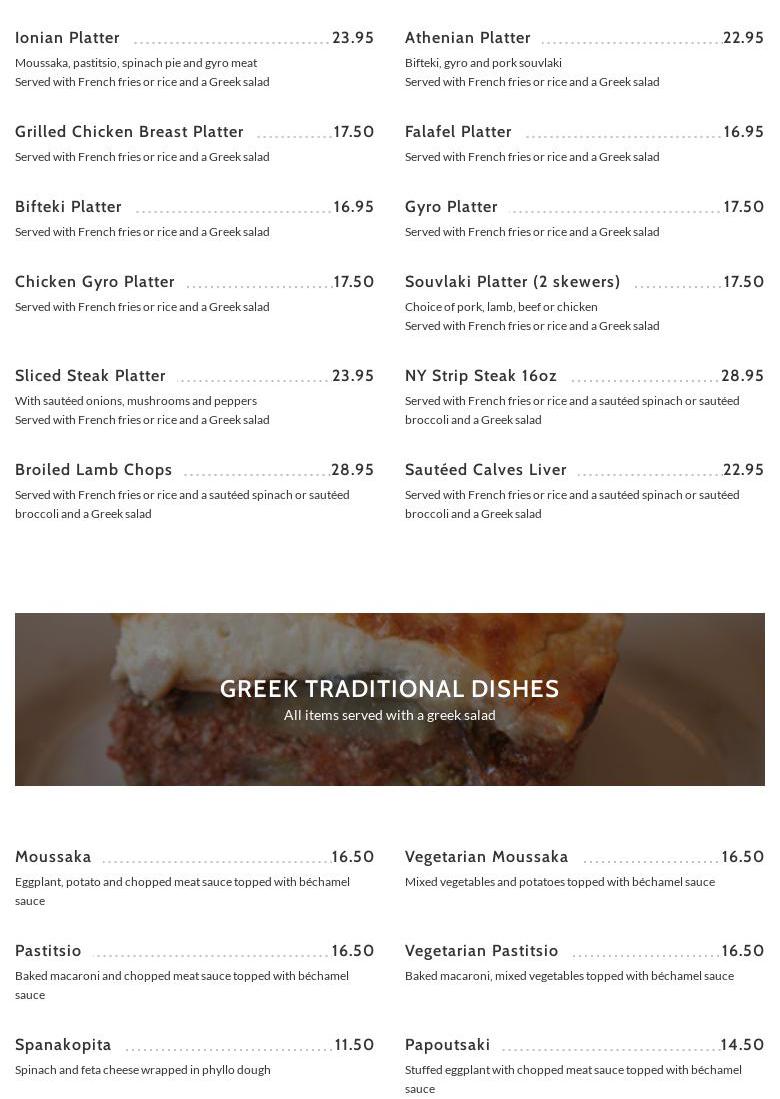 Ionian Platter 23.95

Moussaka, pastitsio, spinach pie and gyro meat
Served with French fries or rice and a Greek salad

Grilled Chicken Breast Platter 17.50

Served with French fries or rice and a Greek salad

Bifteki Platter 16.95

Served with French fries or rice and a Greek salad

Chicken Gyro Platter 17.50

Served with French fries or rice and a Greek salad

Sliced Steak Platter 23.95

With sautéed onions, mushrooms and peppers
Served with French fries or rice and a Greek salad

Broiled Lamb Chops 28.95

Served with French fries or rice and a sautéed spinach or sautéed broccoli and a Greek salad

Athenian Platter 22.95

Bifteki, gyro and pork souvlaki
Served with French fries or rice and a Greek salad

Falafel Platter 16.95

Served with French fries or rice and a Greek salad

Gyro Platter 17.50

Served with French fries or rice and a Greek salad

Souvlaki Platter (2 skewers) 17.50

Choice of pork, lamb, beef or chicken
Served with French fries or rice and a Greek salad

NY Strip Steak 16oz 28.95

Served with French fries or rice and a sautéed spinach or sautéed broccoli and a Greek salad

Sautéed Calves Liver 22.95

Served with French fries or rice and a sautéed spinach or sautéed broccoli and a Greek salad

GREEK TRADITIONAL DISHES
All items served with a greek salad

Moussaka 16.50

Eggplant, potato and chopped meat sauce topped with béchamel sauce

Pastitsio 16.50

Baked macaroni and chopped meat sauce topped with béchamel sauce

Spanakopita 11.50

Spinach and feta cheese wrapped in phyllo dough

Vegetarian Moussaka 16.50

Mixed vegetables and potatoes topped with béchamel sauce

Vegetarian Pastitsio 16.50

Baked macaroni, mixed vegetables topped with béchamel sauce

Papoutsaki 14.50

Stuffed eggplant with chopped meat sauce topped with béchamel sauce